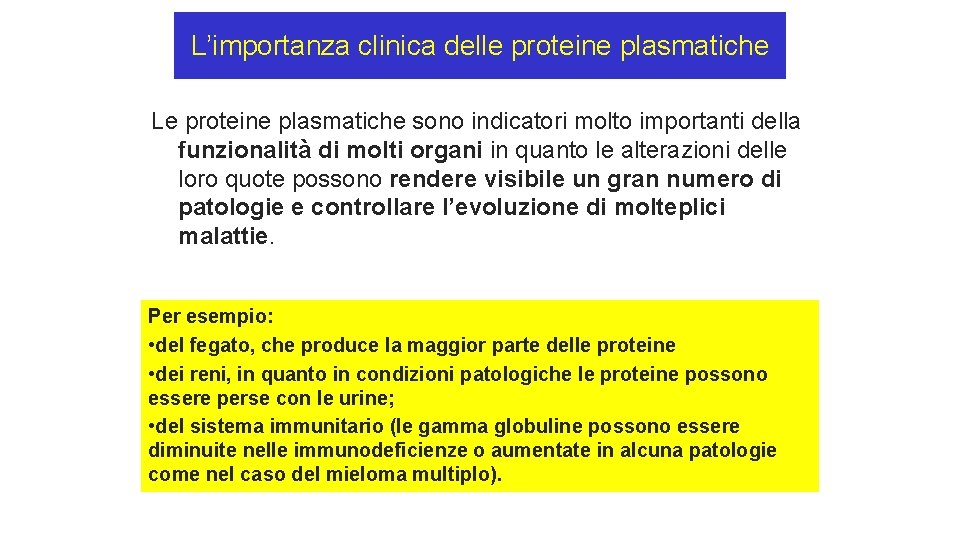 L’importanza clinica delle proteine plasmatiche

Le proteine plasmatiche sono indicatori molto importanti della funzionalità di molti organi in quanto le alterazioni delle loro quote possono rendere visibile un gran numero di patologie e controllare l’evoluzione di molteplici malattie.

Per esempio:
• del fegato, che produce la maggior parte delle proteine
• dei reni, in quanto in condizioni patologiche le proteine possono essere perse con le urine;
• del sistema immunitario (le gamma globuline possono essere diminuite nelle immunodeficienze o aumentate in alcuna patologie come nel caso del mieloma multiplo).